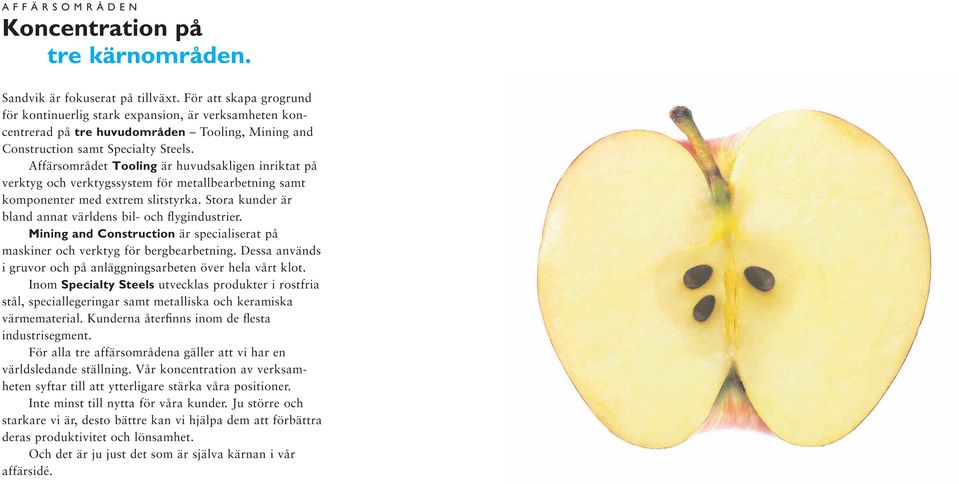 AFFÄRSOMRÅDEN

Koncentration på tre kärnområden.

Sandvik är fokuserat på tillväxt. För att skapa grogrund för kontinuerlig stark expansion, är verksamheten koncentrerad på tre huvudområden – Tooling, Mining and Construction samt Specialty Steels.

Affärsområdet Tooling är huvudsakligen inriktat på verktyg och verktygssystem för metallbearbetning samt komponenter med extrem slitstyrka. Stora kunder är bland annat världens bil- och flygindustrier.

Mining and Construction är specialiserat på maskiner och verktyg för bergbearbetning. Dessa används i gruvor och på anläggningsarbeten över hela vårt klot.

Inom Specialty Steels utvecklas produkter i rostfria stål, speciallegeringar samt metalliska och keramiska värmematerial. Kunderna återfinns inom de flesta industrisegment.

För alla tre affärsområdena gäller att vi har en världsledande ställning. Vår koncentration av verksamheten syftar till att ytterligare stärka våra positioner.

Inte minst till nytta för våra kunder. Ju större och starkare vi är, desto bättre kan vi hjälpa dem att förbättra deras produktivitet och lönsamhet.

Och det är ju just det som är själva kärnan i vår affärsidé.